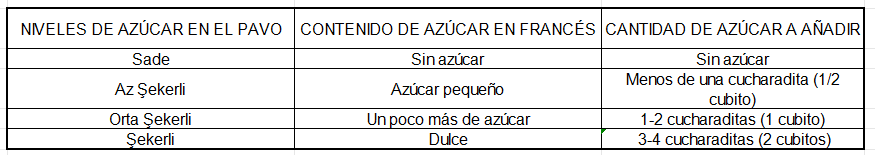 | NIVELES DE AZÚCAR EN EL PAVO | CONTENIDO DE AZÚCAR EN FRANCÉS | CANTIDAD DE AZÚCAR A AÑADIR |
|---|---|---|
| Sade | Sin azúcar | Sin azúcar |
| Az Şekerli | Azúcar pequeño | Menos de una cucharadita (1/2 cubito) |
| Orta Şekerli | Un poco más de azúcar | 1-2 cucharaditas (1 cubito) |
| Şekerli | Dulce | 3-4 cucharaditas (2 cubitos) |